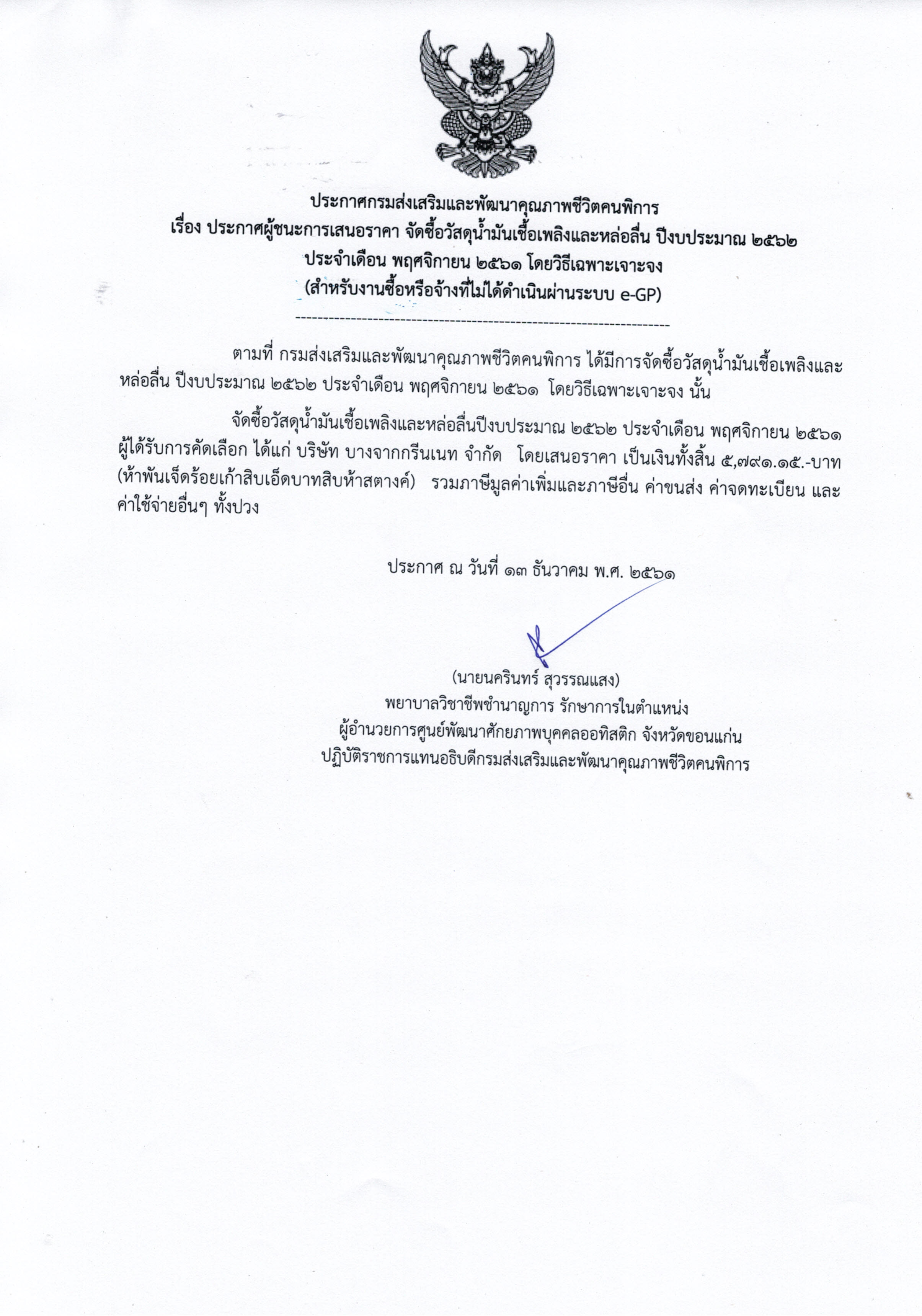 ประกาศกรมส่งเสริมและพัฒนาคุณภาพชีวิตคนพิการ
เรื่อง ประกาศผู้ชนะการเสนอราคา จัดซื้อวัสดุน้ำมันเชื้อเพลิงและหล่อลื่น ปีงบประมาณ ๒๕๖๒
ประจำเดือน พฤศจิกายน ๒๕๖๑ โดยวิธีเฉพาะเจาะจง
(สำหรับงานซื้อหรือจ้างที่ไม่ได้ดำเนินผ่านระบบ e-GP)
--------------------------------------------------------------------

ตามที่ กรมส่งเสริมและพัฒนาคุณภาพชีวิตคนพิการ ได้มีการจัดซื้อวัสดุน้ำมันเชื้อเพลิงและหล่อลื่น ปีงบประมาณ ๒๕๖๒ ประจำเดือน พฤศจิกายน ๒๕๖๑ โดยวิธีเฉพาะเจาะจง นั้น

จัดซื้อวัสดุน้ำมันเชื้อเพลิงและหล่อลื่นปีงบประมาณ ๒๕๖๒ ประจำเดือน พฤศจิกายน ๒๕๖๑ ผู้ได้รับการคัดเลือก ได้แก่ บริษัท บางจากกรีนเนท จำกัด โดยเสนอราคา เป็นเงินทั้งสิ้น ๕,๗๙๑.๑๕.-บาท (ห้าพันเจ็ดร้อยเก้าสิบเอ็ดบาทสิบห้าสตางค์) รวมภาษีมูลค่าเพิ่มและภาษีอื่น ค่าขนส่ง ค่าจดทะเบียน และค่าใช้จ่ายอื่นๆ ทั้งปวง

ประกาศ ณ วันที่ ๑๓ ธันวาคม พ.ศ. ๒๕๖๑

(นายนครินทร์ สุวรรณแสง)
พยาบาลวิชาชีพชำนาญการ รักษาการในตำแหน่ง
ผู้อำนวยการศูนย์พัฒนาศักยภาพบุคคลออทิสติก จังหวัดขอนแก่น
ปฏิบัติราชการแทนอธิบดีกรมส่งเสริมและพัฒนาคุณภาพชีวิตคนพิการ